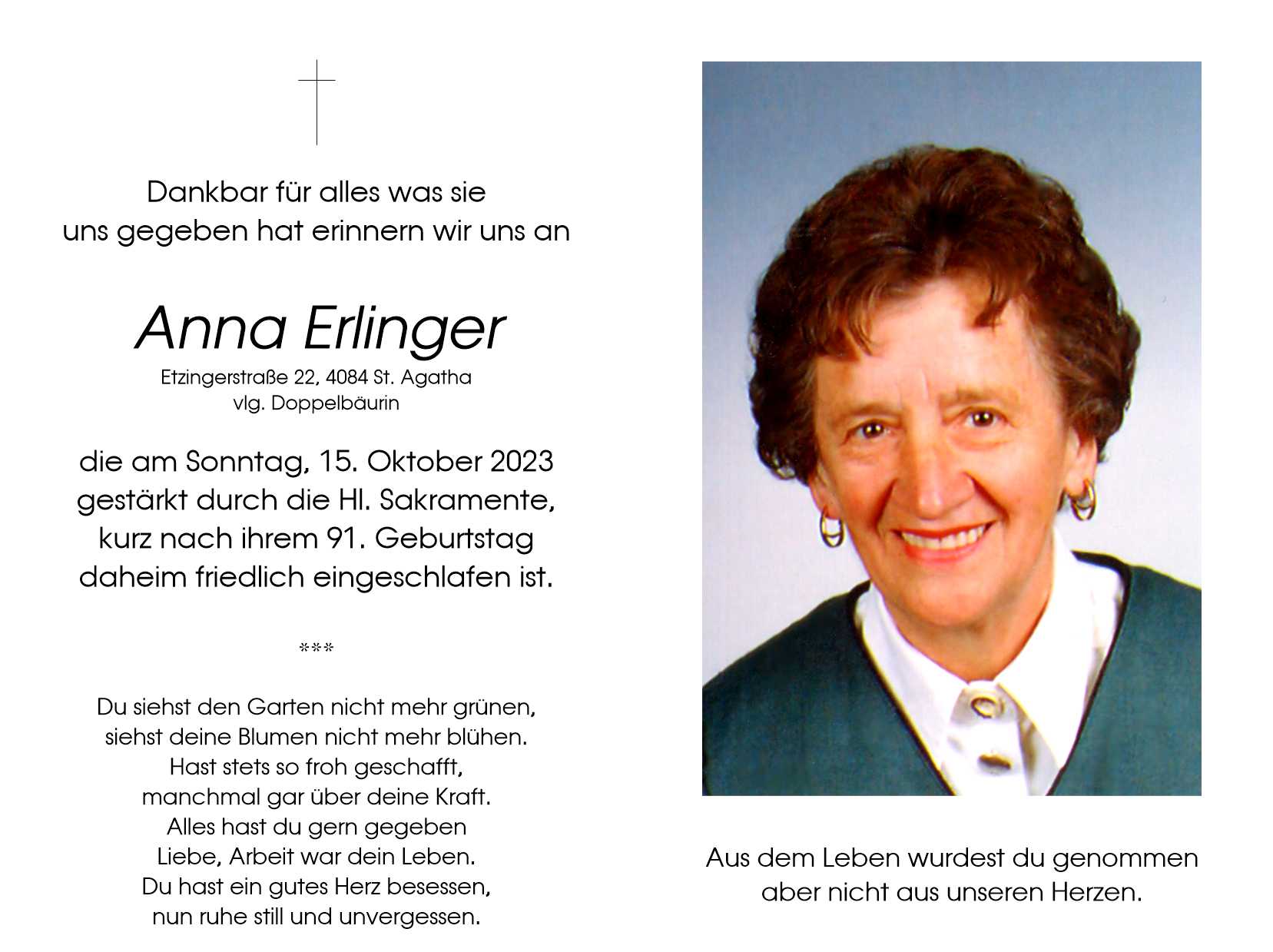 Dankbar für alles was sie uns gegeben hat erinnern wir uns an

Anna Erlinger
Etzingerstraße 22, 4084 St. Agatha
vlg. Doppelbäurin

die am Sonntag, 15. Oktober 2023 gestärkt durch die Hl. Sakramente, kurz nach ihrem 91. Geburtstag daheim friedlich eingeschlafen ist.

***

Du siehst den Garten nicht mehr grünen,
siehst deine Blumen nicht mehr blühen.
Hast stets so froh geschafft,
manchmal gar über deine Kraft.
Alles hast du gern gegeben
Liebe, Arbeit war dein Leben.
Du hast ein gutes Herz besessen,
nun ruhe still und unvergessen.

Aus dem Leben wurdest du genommen
aber nicht aus unseren Herzen.